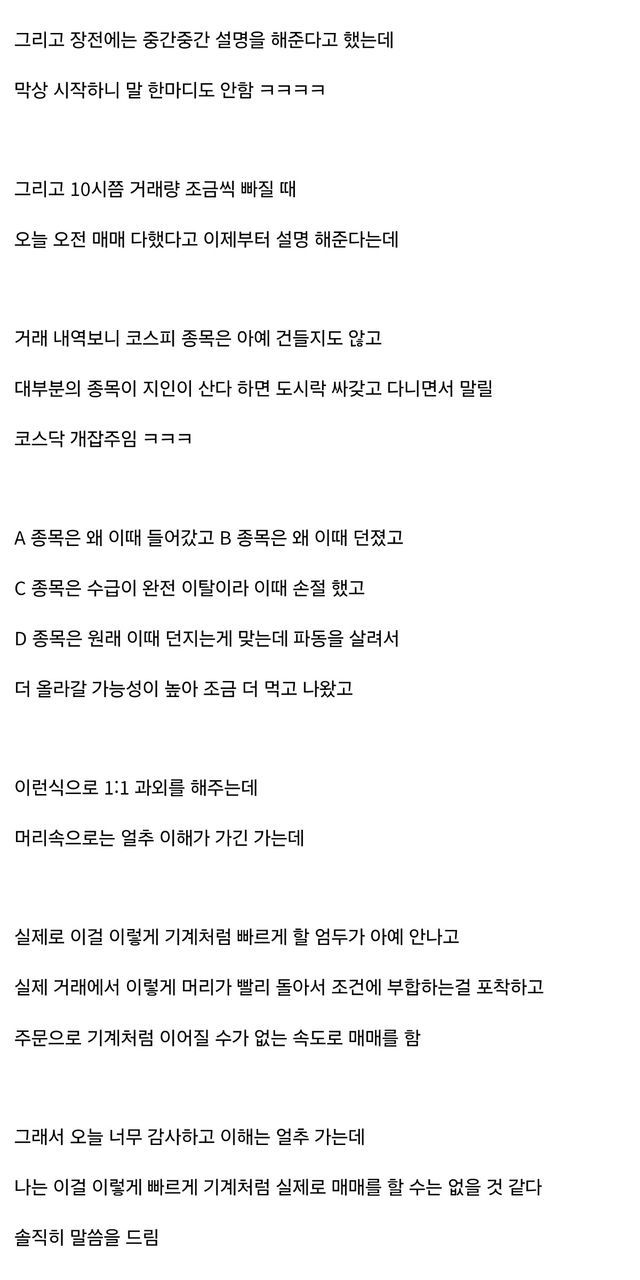 그리고 장전에는 중간중간 설명을 해준다고 했는데

막상 시작하니 말 한마디도 안함 ㅋㅋㅋㅋ

그리고 10시쯤 거래량 조금씩 빠질 때

오늘 오전 매매 다했다고 이제부터 설명 해준다는데

거래 내역보니 코스피 종목은 아예 건들지도 않고

대부분의 종목이 지인이 산다 하면 도시락 싸갖고 다니면서 말릴

코스닥 개잡주임 ㅋㅋㅋ

A 종목은 왜 이때 들어갔고 B 종목은 왜 이때 던졌고

C 종목은 수급이 완전 이탈이라 이때 손절 했고

D 종목은 원래 이때 던지는게 맞는데 파동을 살려서

더 올라갈 가능성이 높아 조금 더 먹고 나왔고

이런식으로 1:1 과외를 해주는데

머리속으로는 얼추 이해가 가긴 가는데

실제로 이걸 이렇게 기계처럼 빠르게 할 엄두가 아예 안나고

실제 거래에서 이렇게 머리가 빨리 돌아서 조건에 부합하는걸 포착하고

주문으로 기계처럼 이어질 수가 없는 속도로 매매를 함

그래서 오늘 너무 감사하고 이해는 얼추 가는데

나는 이걸 이렇게 빠르게 기계처럼 실제로 매매를 할 수는 없을 것 같다

솔직히 말씀을 드림